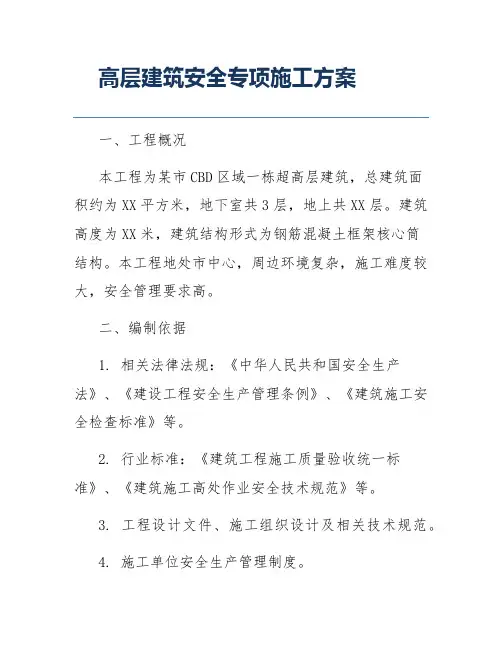 高层建筑安全专项施工方案

一、工程概况

本工程为某市CBD区域一栋超高层建筑，总建筑面积约为XX平方米，地下室共3层，地上共XX层。建筑高度为XX米，建筑结构形式为钢筋混凝土框架核心筒结构。本工程地处市中心，周边环境复杂，施工难度较大，安全管理要求高。

二、编制依据

1. 相关法律法规：《中华人民共和国安全生产法》、《建设工程安全生产管理条例》、《建筑施工安全检查标准》等。

2. 行业标准：《建筑工程施工质量验收统一标准》、《建筑施工高处作业安全技术规范》等。

3. 工程设计文件、施工组织设计及相关技术规范。

4. 施工单位安全生产管理制度。